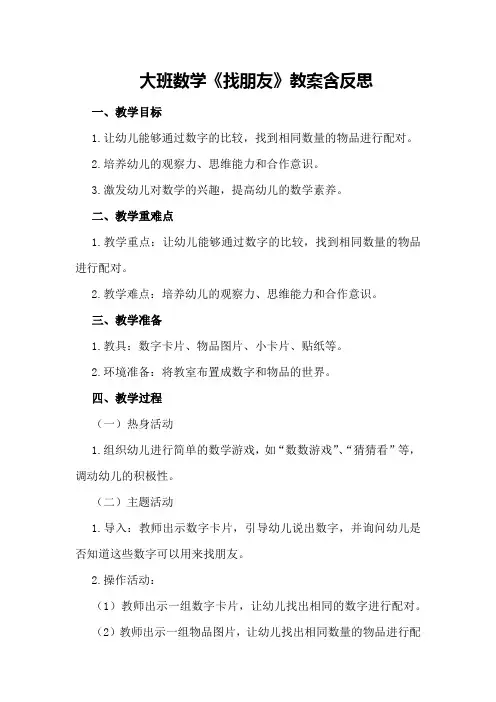 大班数学《找朋友》教案含反思

一、教学目标

1.让幼儿能够通过数字的比较，找到相同数量的物品进行配对。

2.培养幼儿的观察力、思维能力和合作意识。

3.激发幼儿对数学的兴趣，提高幼儿的数学素养。

二、教学重难点

1.教学重点：让幼儿能够通过数字的比较，找到相同数量的物品进行配对。

2.教学难点：培养幼儿的观察力、思维能力和合作意识。

三、教学准备

1.教具：数字卡片、物品图片、小卡片、贴纸等。

2.环境准备：将教室布置成数字和物品的世界。

四、教学过程

（一）热身活动

1.组织幼儿进行简单的数学游戏，如“数数游戏”、“猜猜看”等，调动幼儿的积极性。

（二）主题活动

1.导入：教师出示数字卡片，引导幼儿说出数字，并询问幼儿是否知道这些数字可以用来找朋友。

2.操作活动：

（1）教师出示一组数字卡片，让幼儿找出相同的数字进行配对。

（2）教师出示一组物品图片，让幼儿找出相同数量的物品进行配